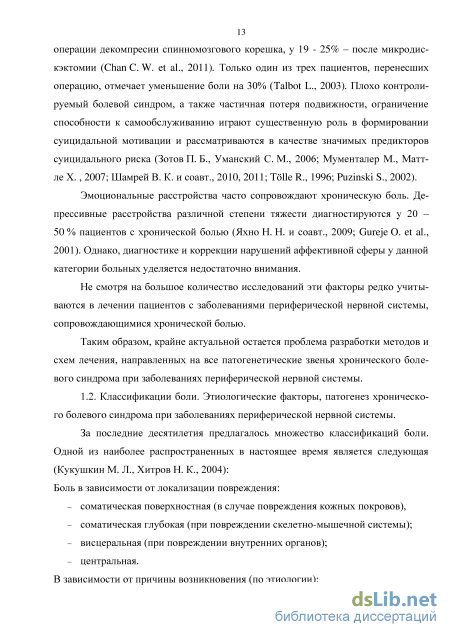 13

операции декомпресии спинномозгового корешка, у 19 - 25% – после микродискэктомии (Chan C. W. et al., 2011). Только один из трех пациентов, перенесших операцию, отмечает уменьшение боли на 30% (Talbot L., 2003). Плохо контролируемый болевой синдром, а также частичная потеря подвижности, ограничение способности к самообслуживанию играют существенную роль в формировании суицидальной мотивации и рассматриваются в качестве значимых предикторов суицидального риска (Зотов П. Б., Уманский С. М., 2006; Мументалер М., Маттле Х. , 2007; Шамрей В. К. и соавт., 2010, 2011; Tölle R., 1996; Puzinski S., 2002).

Эмоциональные расстройства часто сопровождают хроническую боль. Депрессивные расстройства различной степени тяжести диагностируются у 20 – 50 % пациентов с хронической болью (Яхно Н. Н. и соавт., 2009; Gureje O. et al., 2001). Однако, диагностике и коррекции нарушений аффективной сферы у данной категории больных уделяется недостаточно внимания.

Не смотря на большое количество исследований эти факторы редко учитываются в лечении пациентов с заболеваниями периферической нервной системы, сопровождающимися хронической болью.

Таким образом, крайне актуальной остается проблема разработки методов и схем лечения, направленных на все патогенетические звенья хронического болевого синдрома при заболеваниях периферической нервной системы.

1.2. Классификации боли. Этиологические факторы, патогенез хронического болевого синдрома при заболеваниях периферической нервной системы.

За последние десятилетия предлагалось множество классификаций боли. Одной из наиболее распространенных в настоящее время является следующая (Кукушкин М. Л., Хитров Н. К., 2004):

Боль в зависимости от локализации повреждения:

– соматическая поверхностная (в случае повреждения кожных покровов),

– соматическая глубокая (при повреждении скелетно-мышечной системы);

– висцеральная (при повреждении внутренних органов);

– центральная.

В зависимости от причины возникновения (по этиологии):

dsLib.net
библиотека диссертаций